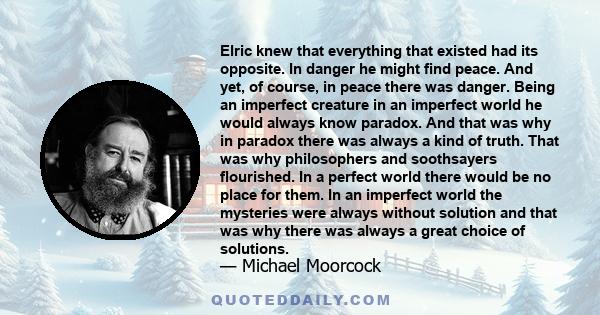 Elric knew that everything that existed had its opposite. In danger he might find peace. And yet, of course, in peace there was danger. Being an imperfect creature in an imperfect world he would always know paradox. And that was why in paradox there was always a kind of truth. That was why philosophers and soothsayers flourished. In a perfect world there would be no place for them. In an imperfect world the mysteries were always without solution and that was why there was always a great choice of solutions.
— Michael Moorcock

QUOTEDDAILY.COM